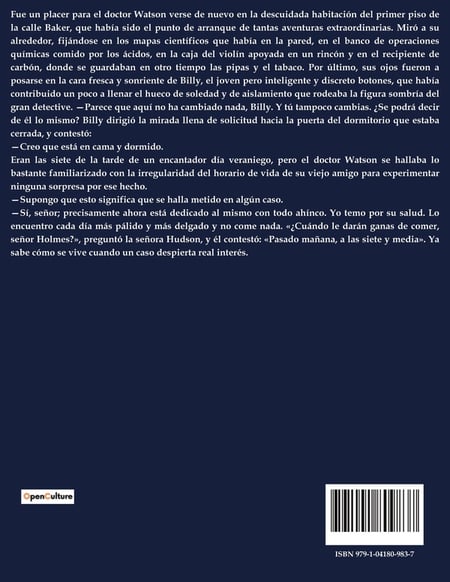 Fue un placer para el doctor Watson verse de nuevo en la descuidada habitación del primer piso de la calle Baker, que había sido el punto de arranque de tantas aventuras extraordinarias. Miró a su alrededor, fijándose en los mapas científicos que había en la pared, en el banco de operaciones químicas comido por los ácidos, en la caja del violín apoyada en un rincón y en el recipiente de carbón, donde se guardaban en otro tiempo las pipas y el tabaco. Por último, sus ojos fueron a posarse en la cara fresca y sonriente de Billy, el joven pero inteligente y discreto botones, que había contribuido un poco a llenar el hueco de soledad y de aislamiento que rodeaba la figura sombría del gran detective. —Parece que aquí no ha cambiado nada, Billy. Y tú tampoco cambias. ¿Se podrá decir de él lo mismo? Billy dirigió la mirada llena de solicitud hacia la puerta del dormitorio que estaba cerrada, y contestó:
—Creo que está en cama y dormido.
Eran las siete de la tarde de un encantador día veraniego, pero el doctor Watson se hallaba lo bastante familiarizado con la irregularidad del horario de vida de su viejo amigo para experimentar ninguna sorpresa por ese hecho.
—Supongo que esto significa que se halla metido en algún caso.
—Sí, señor; precisamente ahora está dedicado al mismo con todo ahínco. Yo temo por su salud. Lo encuentro cada día más pálido y más delgado y no come nada. «¿Cuándo le darán ganas de comer, señor Holmes?», preguntó la señora Hudson, y él contestó: «Pasado mañana, a las siete y media». Ya sabe cómo se vive cuando un caso despierta real interés.

OpenCulture

ISBN 979-1-04180-983-7